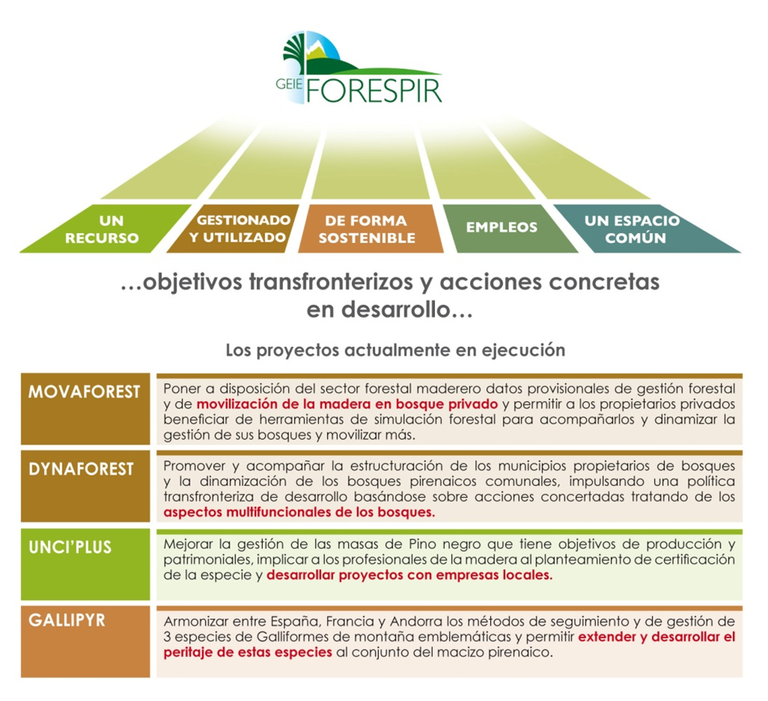 GEIE FORESPIR

UN RECURSO

GESTIONADO Y UTILIZADO

DE FORMA SOSTENIBLE

EMPLEOS

UN ESPACIO COMÚN

…objetivos transfronterizos y acciones concretas en desarrollo…

Los proyectos actualmente en ejecución

| MOVAFOREST | Poner a disposición del sector forestal maderero datos provisionales de gestión forestal y de movilización de la madera en bosque privado y permitir a los propietarios privados beneficiar de herramientas de simulación forestal para acompañarlos y dinamizar la gestión de sus bosques y movilizar más. |
|---|---|
| DYNAFOREST | Promover y acompañar la estructuración de los municipios propietarios de bosques y la dinamización de los bosques pirenaicos comunales, impulsando una política transfronteriza de desarrollo basándose sobre acciones concertadas tratando de los aspectos multifuncionales de los bosques. |
| UNCI'PLUS | Mejorar la gestión de las masas de Pino negro que tiene objetivos de producción y patrimoniales, implicar a los profesionales de la madera al planteamiento de certificación de la especie y desarrollar proyectos con empresas locales. |
| GALLIPYR | Armonizar entre España, Francia y Andorra los métodos de seguimiento y de gestión de 3 especies de Galliformes de montaña emblemáticas y permitir extender y desarrollar el peritaje de estas especies al conjunto del macizo pirenaico. |